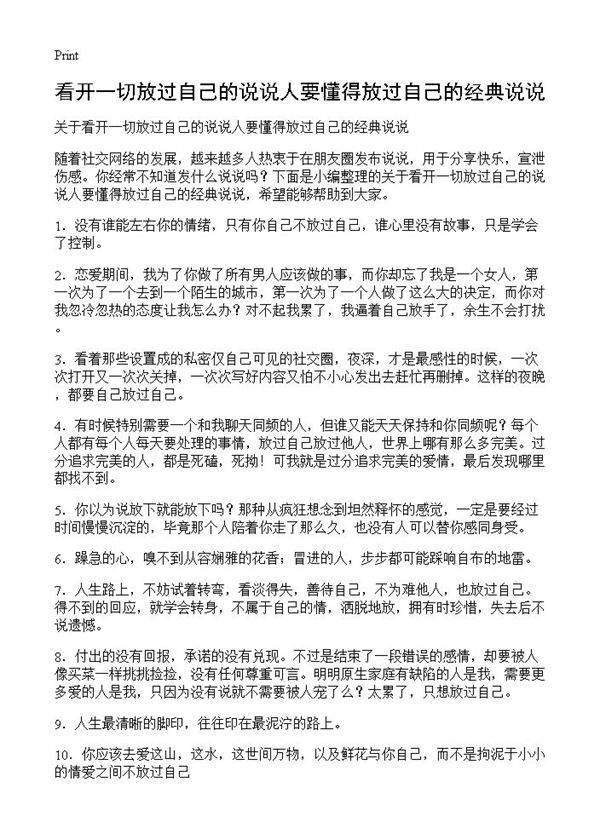 Print

看开一切放过自己的说说人要懂得放过自己的经典说说

关于看开一切放过自己的说说人要懂得放过自己的经典说说

随着社交网络的发展，越来越多人热衷于在朋友圈发布说说，用于分享快乐，宣泄伤感。你经常不知道发什么说说吗？下面是小编整理的关于看开一切放过自己的说说人要懂得放过自己的经典说说，希望能够帮助到大家。

1. 没有谁能左右你的情绪，只有你自己不放过自己，谁心里没有故事，只是学会了控制。

2. 恋爱期间，我为了你做了所有男人应该做的事，而你却忘了我是一个女人，第一次为了一个去到一个陌生的城市，第一次为了一个人做了这么大的决定，而你对我忽冷忽热的态度让我怎么办？对不起我累了，我逼着自己放手了，余生不会打扰。

3. 看着那些设置成的私密仅自己可见的社交圈，夜深，才是最感性的时候，一次次打开又一次次关掉，一次次写好内容又怕不小心发出去赶忙再删掉。这样的夜晚，都要自己放过自己。

4. 有时候特别需要一个和我聊天同频的人，但谁又能天天保持和你同频呢？每个人都有每个人每天要处理的事情，放过自己放过他人，世界上哪有那么多完美。过分追求完美的人，都是死磕，死拗！可我就是过分追求完美的爱情，最后发现哪里都找不到。

5. 你以为说放下就能放下吗？那种从疯狂想念到坦然释怀的感觉，一定是要经过时间慢慢沉淀的，毕竟那个人陪着你走了那么久，也没有人可以替你感同身受。

6. 躁急的心，嗅不到从容娴雅的花香；冒进的人，步步都可能踩响自布的地雷。

7. 人生路上，不妨试着转弯，看淡得失，善待自己，不为难他人，也放过自己。得不到的回应，就学会转身，不属于自己的情，洒脱地放，拥有时珍惜，失去后不说遗憾。

8. 付出的没有回报，承诺的没有兑现。不过是结束了一段错误的感情，却要被人像买菜一样挑挑拣拣，没有任何尊重可言。明明原生家庭有缺陷的人是我，需要更多爱的人是我，只因为没有说就不需要被人宠了么？太累了，只想放过自己。

9. 人生最清晰的脚印，往往印在最泥泞的路上。

10. 你应该去爱这山，这水，这世间万物，以及鲜花与你自己，而不是拘泥于小小的情爱之间不放过自己